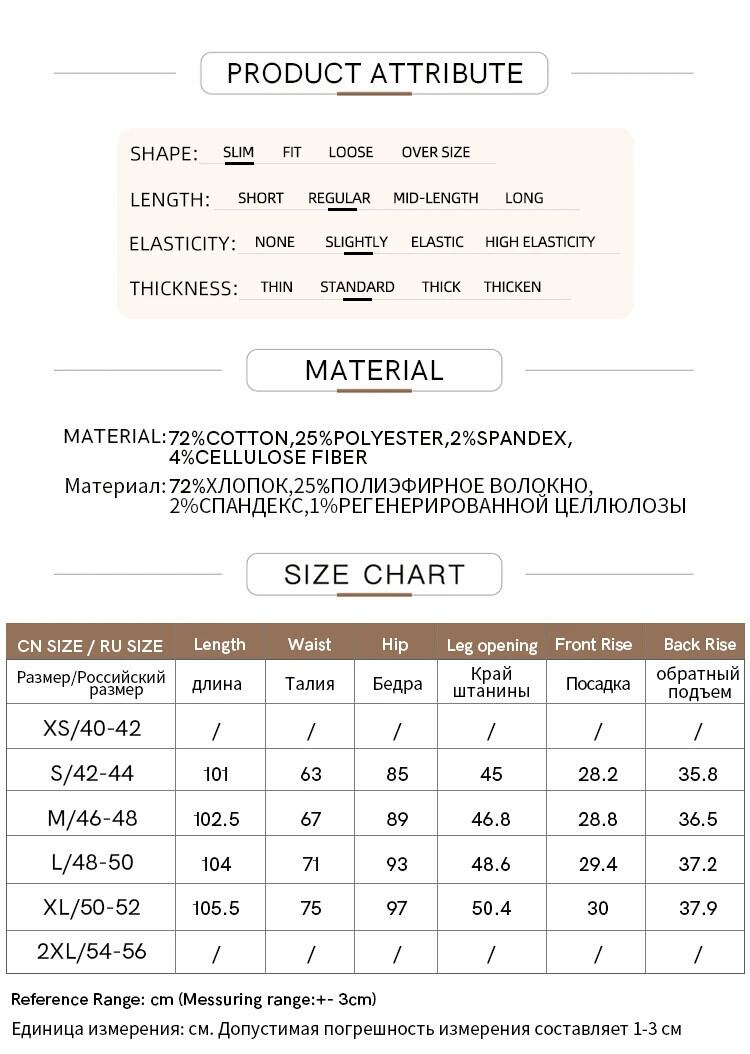 PRODUCT ATTRIBUTE

SHAPE: SLIM FIT LOOSE OVER SIZE

LENGTH: SHORT REGULAR MID-LENGTH LONG

ELASTICITY: NONE SLIGHTLY ELASTIC HIGH ELASTICITY

THICKNESS: THIN STANDARD THICK THICKEN

MATERIAL

MATERIAL: 72%COTTON,25%POLYESTER,2%SPANDEX, 4%CELLULOSE FIBER

Материал: 72%ХЛОПОК,25%ПОЛИЭФИРНОЕ ВОЛОКНО, 2%СПАНДЕКС,1%РЕГЕНЕРИРОВАННОЙ ЦЕЛЛЮЛОЗЫ

SIZE CHART

| CN SIZE / RU SIZE | Length | Waist | Hip | Leg opening | Front Rise | Back Rise |
|---|---|---|---|---|---|---|
| Размер/Российский размер | длина | Талия | Бедра | Край штанины | Посадка | обратный подъем |
| XS/40-42 | / | / | / | / | / | / |
| S/42-44 | 101 | 63 | 85 | 45 | 28.2 | 35.8 |
| M/46-48 | 102.5 | 67 | 89 | 46.8 | 28.8 | 36.5 |
| L/48-50 | 104 | 71 | 93 | 48.6 | 29.4 | 37.2 |
| XL/50-52 | 105.5 | 75 | 97 | 50.4 | 30 | 37.9 |
| 2XL/54-56 | / | / | / | / | / | / |

Reference Range: cm (Messuring range:+- 3cm)

Единица измерения: см. Допустимая погрешность измерения составляет 1-3 см